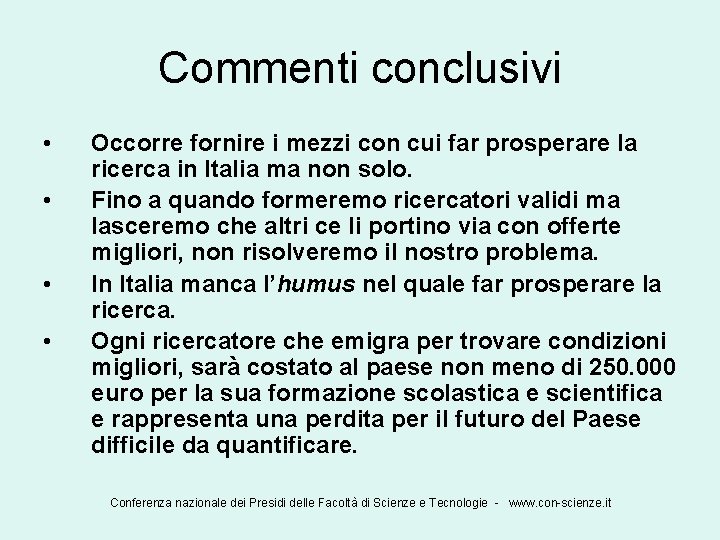 Commenti conclusivi

• Occorre fornire i mezzi con cui far prosperare la ricerca in Italia ma non solo.

• Fino a quando formeremo ricercatori validi ma lasceremo che altri ce li portino via con offerte migliori, non risolveremo il nostro problema.

• In Italia manca l'humus nel quale far prosperare la ricerca.

• Ogni ricercatore che emigra per trovare condizioni migliori, sarà costato al paese non meno di 250.000 euro per la sua formazione scolastica e scientifica e rappresenta una perdita per il futuro del Paese difficile da quantificare.

Conferenza nazionale dei Presidi delle Facoltà di Scienze e Tecnologie - www.con-scienze.it